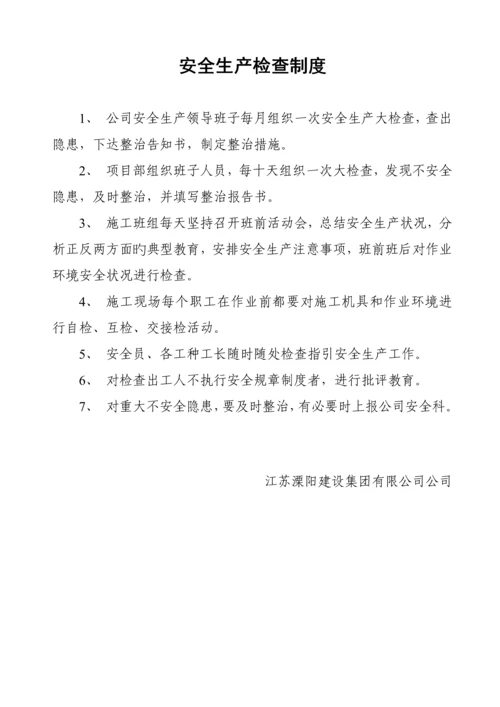 安全生产检查制度

1、 公司安全生产领导班子每月组织一次安全生产大检查，查出隐患，下达整治告知书，制定整治措施。

2、 项目部组织班子人员，每十天组织一次大检查，发现不安全隐患，及时整治，并填写整治报告书。

3、 施工班组每天坚持召开班前活动会，总结安全生产状况，分析正反两方面旳典型教育，安排安全生产注意事项，班前班后对作业环境安全状况进行检查。

4、 施工现场每个职工在作业前都要对施工机具和作业环境进行自检、互检、交接检活动。

5、 安全员、各工种工长随时随处检查指引安全生产工作。

6、 对检查出工人不执行安全规章制度者，进行批评教育。

7、 对重大不安全隐患，要及时整治，有必要时上报公司安全科。

江苏溧阳建设集团有限公司公司